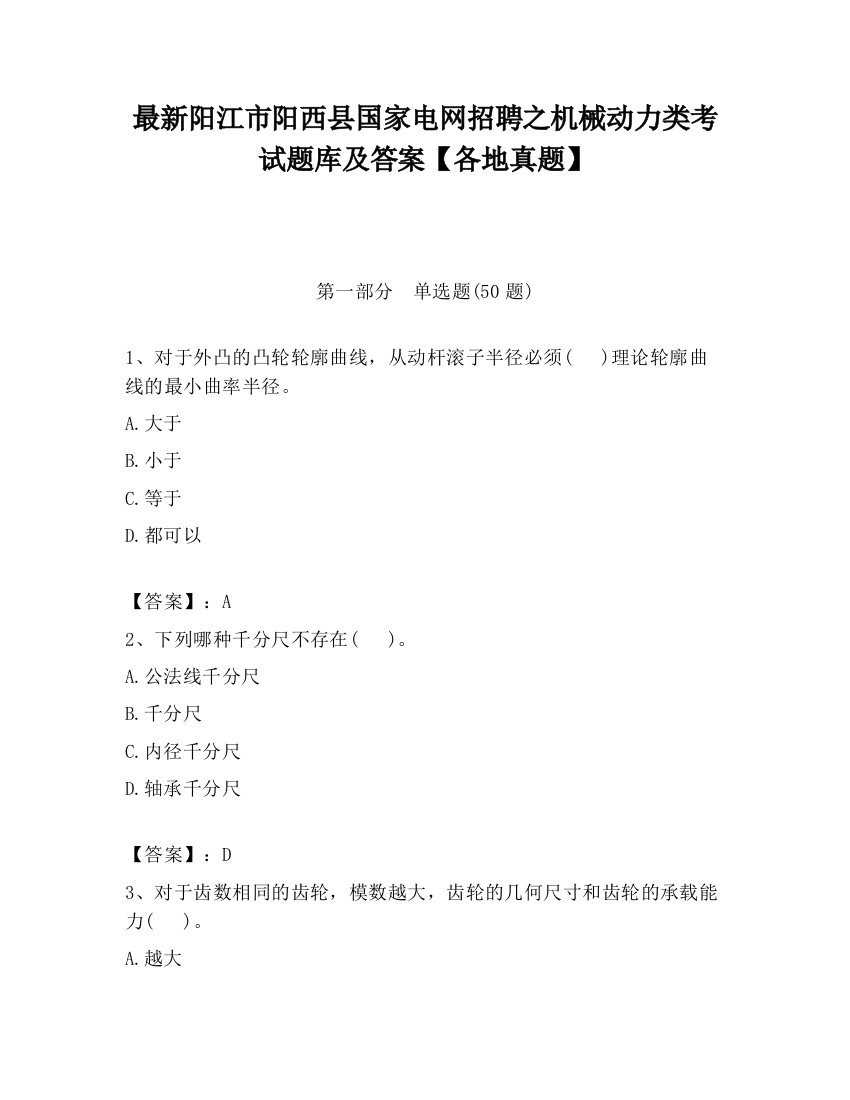 最新阳江市阳西县国家电网招聘之机械动力类考试题库及答案【各地真题】

第一部分　单选题(50 题)

1、对于外凸的凸轮轮廓曲线，从动杆滚子半径必须(　　)理论轮廓曲线的最小曲率半径。

A.大于

B.小于

C.等于

D.都可以

【答案】：A

2、下列哪种千分尺不存在(　　)。

A.公法线千分尺

B.千分尺

C.内径千分尺

D.轴承千分尺

【答案】：D

3、对于齿数相同的齿轮，模数越大，齿轮的几何尺寸和齿轮的承载能力(　　)。

A.越大